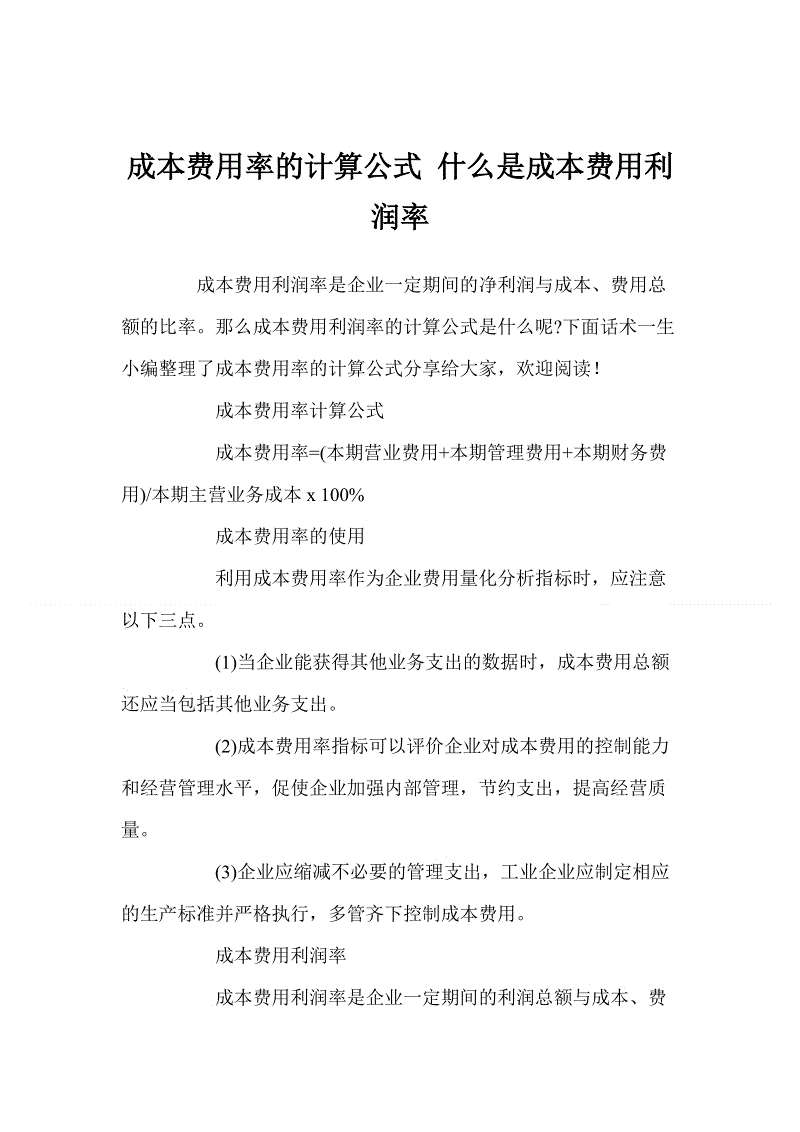 成本费用率的计算公式 什么是成本费用利润率

成本费用利润率是企业一定期间的净利润与成本、费用总额的比率。那么成本费用利润率的计算公式是什么呢?下面话术一生小编整理了成本费用率的计算公式分享给大家，欢迎阅读！

成本费用率计算公式

成本费用率=(本期营业费用+本期管理费用+本期财务费用)/本期主营业务成本 x 100%

成本费用率的使用

利用成本费用率作为企业费用量化分析指标时，应注意以下三点。

(1)当企业能获得其他业务支出的数据时，成本费用总额还应当包括其他业务支出。

(2)成本费用率指标可以评价企业对成本费用的控制能力和经营管理水平，促使企业加强内部管理，节约支出，提高经营质量。

(3)企业应缩减不必要的管理支出，工业企业应制定相应的生产标准并严格执行，多管齐下控制成本费用。

成本费用利润率

成本费用利润率是企业一定期间的利润总额与成本、费